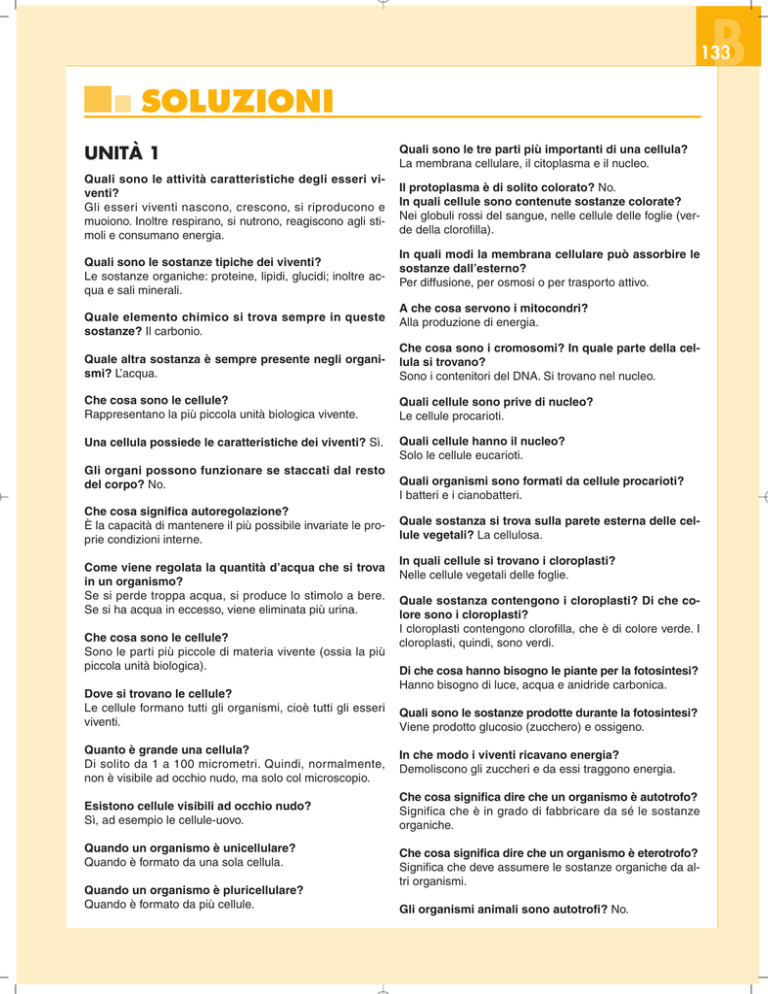 B
133

SOLUZIONI

UNITÀ 1

Quali sono le attività caratteristiche degli esseri viventi?
Gli esseri viventi nascono, crescono, si riproducono e muoiono. Inoltre respirano, si nutrono, reagiscono agli stimoli e consumano energia.

Quali sono le sostanze tipiche dei viventi?
Le sostanze organiche: proteine, lipidi, glucidi; inoltre acqua e sali minerali.

Quale elemento chimico si trova sempre in queste sostanze? Il carbonio.

Quale altra sostanza è sempre presente negli organismi? L'acqua.

Che cosa sono le cellule?
Rappresentano la più piccola unità biologica vivente.

Una cellula possiede le caratteristiche dei viventi? Sì.

Gli organi possono funzionare se staccati dal resto del corpo? No.

Che cosa significa autoregolazione?
È la capacità di mantenere il più possibile invariate le proprie condizioni interne.

Come viene regolata la quantità d'acqua che si trova in un organismo?
Se si perde troppa acqua, si produce lo stimolo a bere. Se si ha acqua in eccesso, viene eliminata più urina.

Che cosa sono le cellule?
Sono le parti più piccole di materia vivente (ossia la più piccola unità biologica).

Dove si trovano le cellule?
Le cellule formano tutti gli organismi, cioè tutti gli esseri viventi.

Quanto è grande una cellula?
Di solito da 1 a 100 micrometri. Quindi, normalmente, non è visibile ad occhio nudo, ma solo col microscopio.

Esistono cellule visibili ad occhio nudo?
Sì, ad esempio le cellule-uovo.

Quando un organismo è unicellulare?
Quando è formato da una sola cellula.

Quando un organismo è pluricellulare?
Quando è formato da più cellule.

Quali sono le tre parti più importanti di una cellula?
La membrana cellulare, il citoplasma e il nucleo.

Il protoplasma è di solito colorato? No.
In quali cellule sono contenute sostanze colorate?
Nei globuli rossi del sangue, nelle cellule delle foglie (verde della clorofilla).

In quali modi la membrana cellulare può assorbire le sostanze dall'esterno?
Per diffusione, per osmosi o per trasporto attivo.

A che cosa servono i mitocondri?
Alla produzione di energia.

Che cosa sono i cromosomi? In quale parte della cellula si trovano?
Sono i contenitori del DNA. Si trovano nel nucleo.

Quali cellule sono prive di nucleo?
Le cellule procarioti.

Quali cellule hanno il nucleo?
Solo le cellule eucarioti.

Quali organismi sono formati da cellule procarioti?
I batteri e i cianobatteri.

Quale sostanza si trova sulla parete esterna delle cellule vegetali? La cellulosa.

In quali cellule si trovano i cloroplasti?
Nelle cellule vegetali delle foglie.

Quale sostanza contengono i cloroplasti? Di che colore sono i cloroplasti?
I cloroplasti contengono clorofilla, che è di colore verde. I cloroplasti, quindi, sono verdi.

Di che cosa hanno bisogno le piante per la fotosintesi?
Hanno bisogno di luce, acqua e anidride carbonica.

Quali sono le sostanze prodotte durante la fotosintesi?
Viene prodotto glucosio (zucchero) e ossigeno.

In che modo i viventi ricavano energia?
Demoliscono gli zuccheri e da essi traggono energia.

Che cosa significa dire che un organismo è autotrofo?
Significa che è in grado di fabbricare da sé le sostanze organiche.

Che cosa significa dire che un organismo è eterotrofo?
Significa che deve assumere le sostanze organiche da altri organismi.

Gli organismi animali sono autotrofi? No.